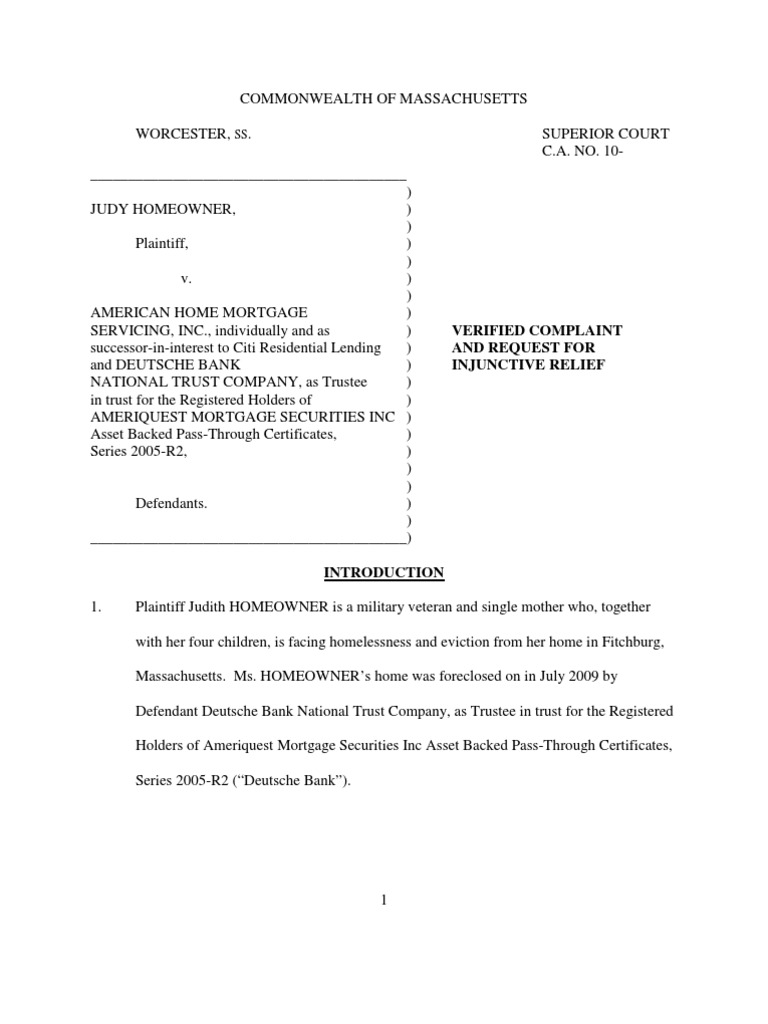 COMMONWEALTH OF MASSACHUSETTS

WORCESTER, SS.

SUPERIOR COURT
C.A. NO. 10-

JUDY HOMEOWNER,

Plaintiff,

v.

AMERICAN HOME MORTGAGE SERVICING, INC., individually and as successor-in-interest to Citi Residential Lending and DEUTSCHE BANK NATIONAL TRUST COMPANY, as Trustee in trust for the Registered Holders of AMERIQUEST MORTGAGE SECURITIES INC Asset Backed Pass-Through Certificates, Series 2005-R2,

Defendants.

VERIFIED COMPLAINT AND REQUEST FOR INJUNCTIVE RELIEF

INTRODUCTION

1. Plaintiff Judith HOMEOWNER is a military veteran and single mother who, together with her four children, is facing homelessness and eviction from her home in Fitchburg, Massachusetts. Ms. HOMEOWNER's home was foreclosed on in July 2009 by Defendant Deutsche Bank National Trust Company, as Trustee in trust for the Registered Holders of Ameriquest Mortgage Securities Inc Asset Backed Pass-Through Certificates, Series 2005-R2 ("Deutsche Bank").

1